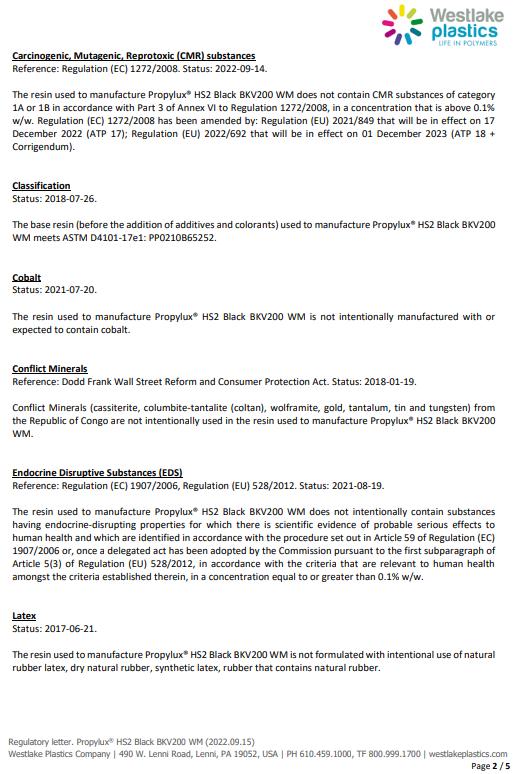 Westlake plastics
LIFE IN POLYMERS

Carcinogenic, Mutagenic, Reprotoxic (CMR) substances
Reference: Regulation (EC) 1272/2008. Status: 2022-09-14.

The resin used to manufacture Propylux® HS2 Black BKV200 WM does not contain CMR substances of category 1A or 1B in accordance with Part 3 of Annex VI to Regulation 1272/2008, in a concentration that is above 0.1% w/w. Regulation (EC) 1272/2008 has been amended by: Regulation (EU) 2021/849 that will be in effect on 17 December 2022 (ATP 17); Regulation (EU) 2022/692 that will be in effect on 01 December 2023 (ATP 18 + Corrigendum).

Classification
Status: 2018-07-26.

The base resin (before the addition of additives and colorants) used to manufacture Propylux® HS2 Black BKV200 WM meets ASTM D4101-17e1: PP0210B65252.

Cobalt
Status: 2021-07-20.

The resin used to manufacture Propylux® HS2 Black BKV200 WM is not intentionally manufactured with or expected to contain cobalt.

Conflict Minerals
Reference: Dodd Frank Wall Street Reform and Consumer Protection Act. Status: 2018-01-19.

Conflict Minerals (cassiterite, columbite-tantalite (coltan), wolframite, gold, tantalum, tin and tungsten) from the Republic of Congo are not intentionally used in the resin used to manufacture Propylux® HS2 Black BKV200 WM.

Endocrine Disruptive Substances (EDS)
Reference: Regulation (EC) 1907/2006, Regulation (EU) 528/2012. Status: 2021-08-19.

The resin used to manufacture Propylux® HS2 Black BKV200 WM does not intentionally contain substances having endocrine-disrupting properties for which there is scientific evidence of probable serious effects to human health and which are identified in accordance with the procedure set out in Article 59 of Regulation (EC) 1907/2006 or, once a delegated act has been adopted by the Commission pursuant to the first subparagraph of Article 5(3) of Regulation (EU) 528/2012, in accordance with the criteria that are relevant to human health amongst the criteria established therein, in a concentration equal to or greater than 0.1% w/w.

Latex
Status: 2017-06-21.

The resin used to manufacture Propylux® HS2 Black BKV200 WM is not formulated with intentional use of natural rubber latex, dry natural rubber, synthetic latex, rubber that contains natural rubber.

Regulatory letter. Propylux® HS2 Black BKV200 WM (2022.09.15)
Westlake Plastics Company | 490 W. Lenni Road, Lenni, PA 19052, USA | PH 610.459.1000, TF 800.999.1700 | westlakeplastics.com
Page 2 / 5